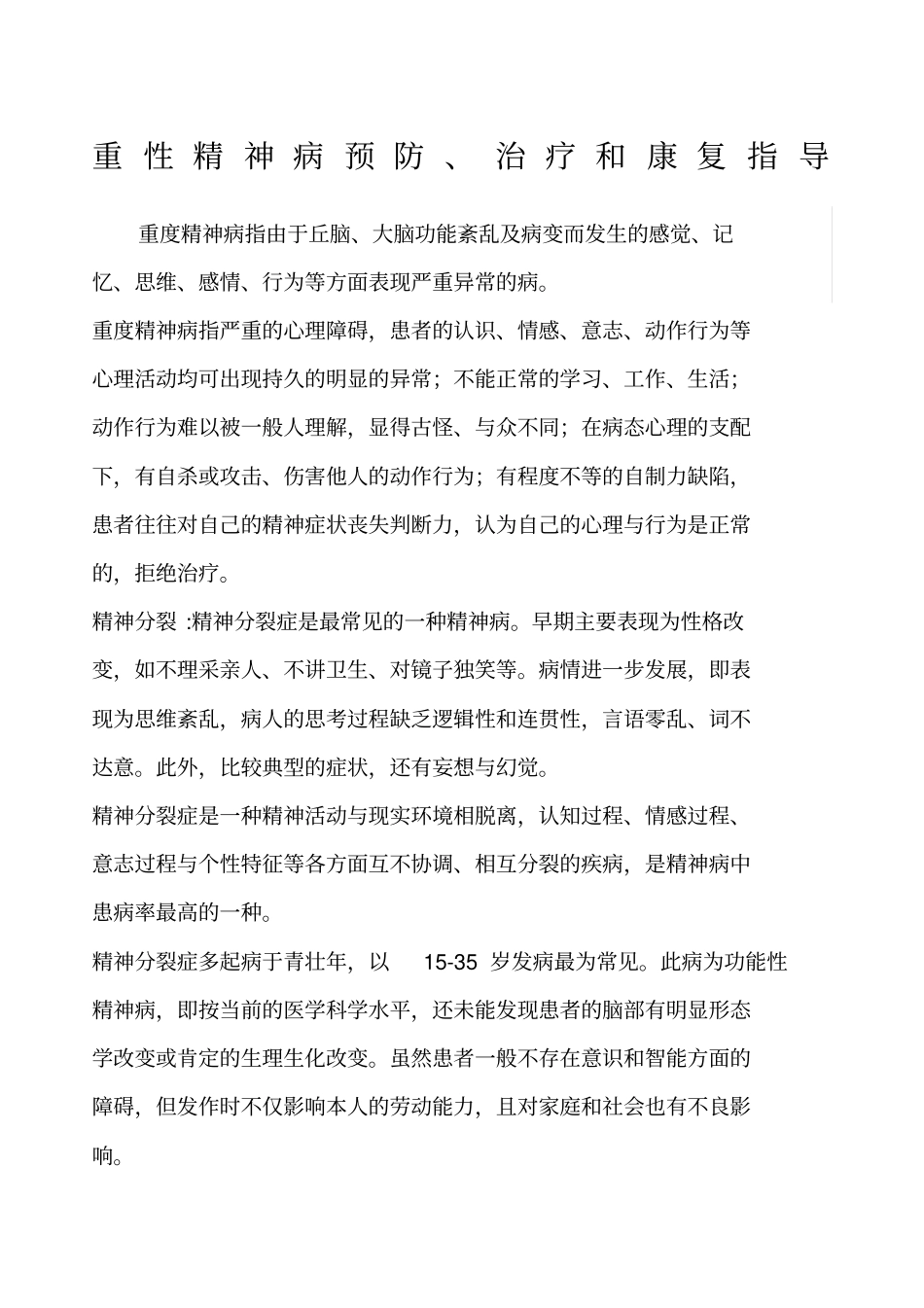 重性精神病预防、治疗和康复指导

重度精神病指由于丘脑、大脑功能紊乱及病变而发生的感觉、记忆、思维、感情、行为等方面表现严重异常的病。

重度精神病指严重的心理障碍，患者的认识、情感、意志、动作行为等心理活动均可出现持久的明显的异常；不能正常的学习、工作、生活；动作行为难以被一般人理解，显得古怪、与众不同；在病态心理的支配下，有自杀或攻击、伤害他人的动作行为；有程度不等的自制力缺陷，患者往往对自己的精神症状丧失判断力，认为自己的心理与行为是正常的，拒绝治疗。

精神分裂 :精神分裂症是最常见的一种精神病。早期主要表现为性格改变，如不理采亲人、不讲卫生、对镜子独笑等。病情进一步发展，即表现为思维紊乱，病人的思考过程缺乏逻辑性和连贯性，言语零乱、词不达意。此外，比较典型的症状，还有妄想与幻觉。

精神分裂症是一种精神活动与现实环境相脱离，认知过程、情感过程、意志过程与个性特征等各方面互不协调、相互分裂的疾病，是精神病中患病率最高的一种。

精神分裂症多起病于青壮年，以 15-35 岁发病最为常见。此病为功能性精神病，即按当前的医学科学水平，还未能发现患者的脑部有明显形态学改变或肯定的生理生化改变。虽然患者一般不存在意识和智能方面的障碍，但发作时不仅影响本人的劳动能力，且对家庭和社会也有不良影响。